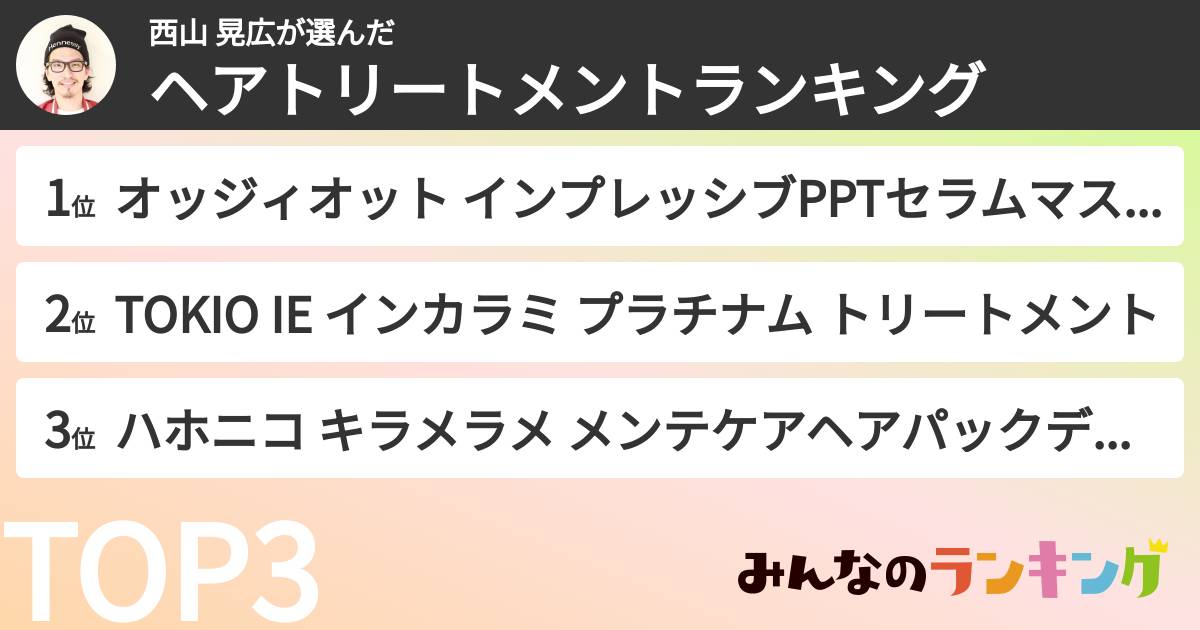 Hennessy

西山 晃広が選んだ
ヘアトリートメントランキング

1位 オッジィオット インプレッシブPPTセラムマス...

2位 TOKIO IE インカラミ プラチナム トリートメント

3位 ハホニコ キラメラメ メンテケアヘアパックデ...

TOP3

みんなのランキング